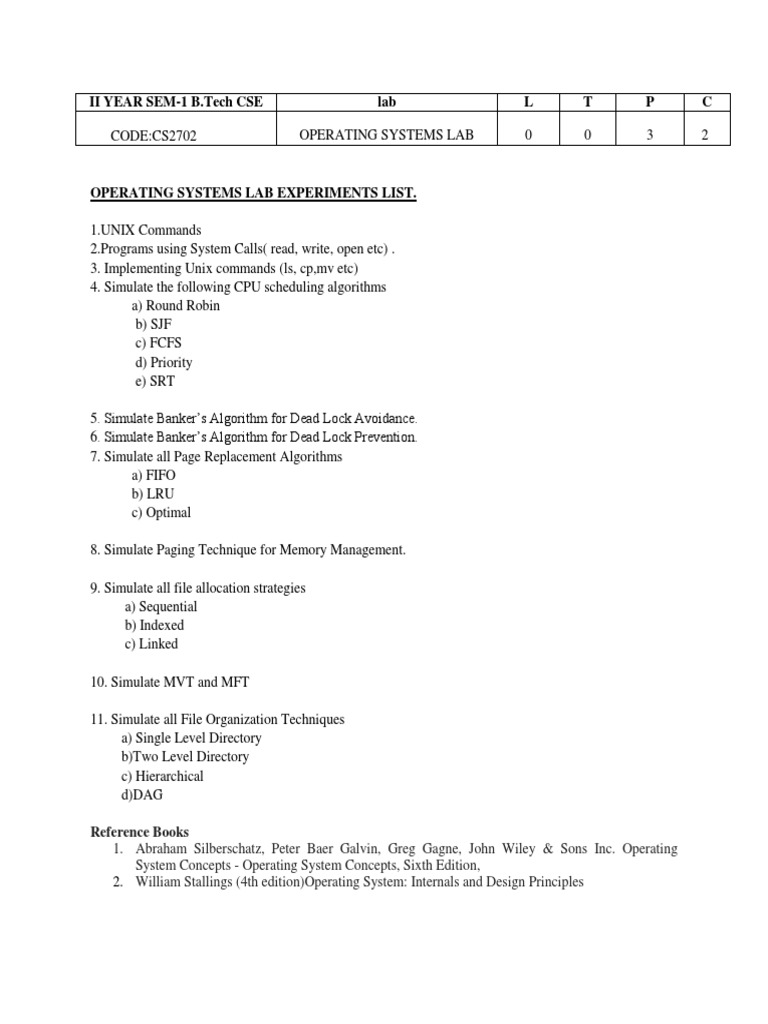 | II YEAR SEM-1 B.Tech CSE | lab | L | T | P | C |
|---|---|---|---|---|---|
| CODE:CS2702 | OPERATING SYSTEMS LAB | 0 | 0 | 3 | 2 |

OPERATING SYSTEMS LAB EXPERIMENTS LIST.

1.UNIX Commands
2.Programs using System Calls( read, write, open etc) .
3. Implementing Unix commands (ls, cp,mv etc)
4. Simulate the following CPU scheduling algorithms
a) Round Robin
b) SJF
c) FCFS
d) Priority
e) SRT

5. Simulate Banker's Algorithm for Dead Lock Avoidance.
6. Simulate Banker's Algorithm for Dead Lock Prevention.
7. Simulate all Page Replacement Algorithms
a) FIFO
b) LRU
c) Optimal

8. Simulate Paging Technique for Memory Management.

9. Simulate all file allocation strategies
a) Sequential
b) Indexed
c) Linked

10. Simulate MVT and MFT

11. Simulate all File Organization Techniques
a) Single Level Directory
b)Two Level Directory
c) Hierarchical
d)DAG

Reference Books
1. Abraham Silberschatz, Peter Baer Galvin, Greg Gagne, John Wiley & Sons Inc. Operating System Concepts - Operating System Concepts, Sixth Edition,
2. William Stallings (4th edition)Operating System: Internals and Design Principles